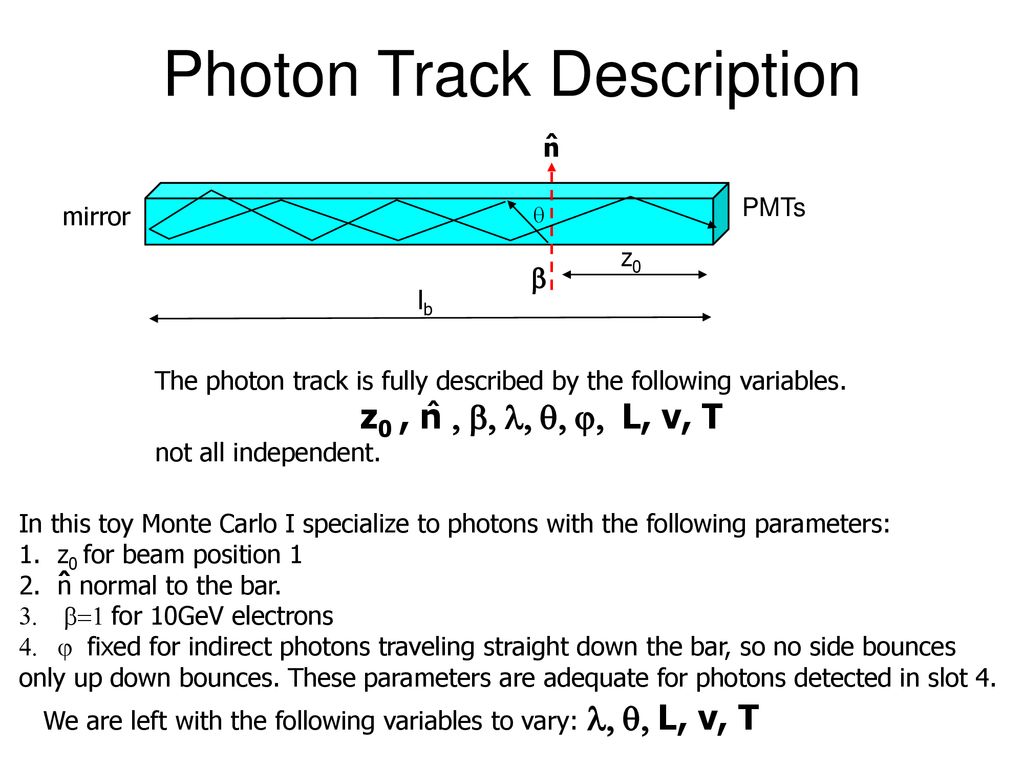 Photon Track Description

$\hat{n}$

mirror

$\theta$

PMTs

$z_0$

$\beta$

$l_b$

The photon track is fully described by the following variables.

$z_0$ , $\hat{n}$ , $\beta$, $\lambda$, $\theta$, $\varphi$, L, v, T

not all independent.

In this toy Monte Carlo I specialize to photons with the following parameters:
1. $z_0$ for beam position 1
2. $\hat{n}$ normal to the bar.
3. $\beta=1$ for 10GeV electrons
4. $\varphi$ fixed for indirect photons traveling straight down the bar, so no side bounces only up down bounces. These parameters are adequate for photons detected in slot 4.

We are left with the following variables to vary: $\lambda$, $\theta$, L, v, T